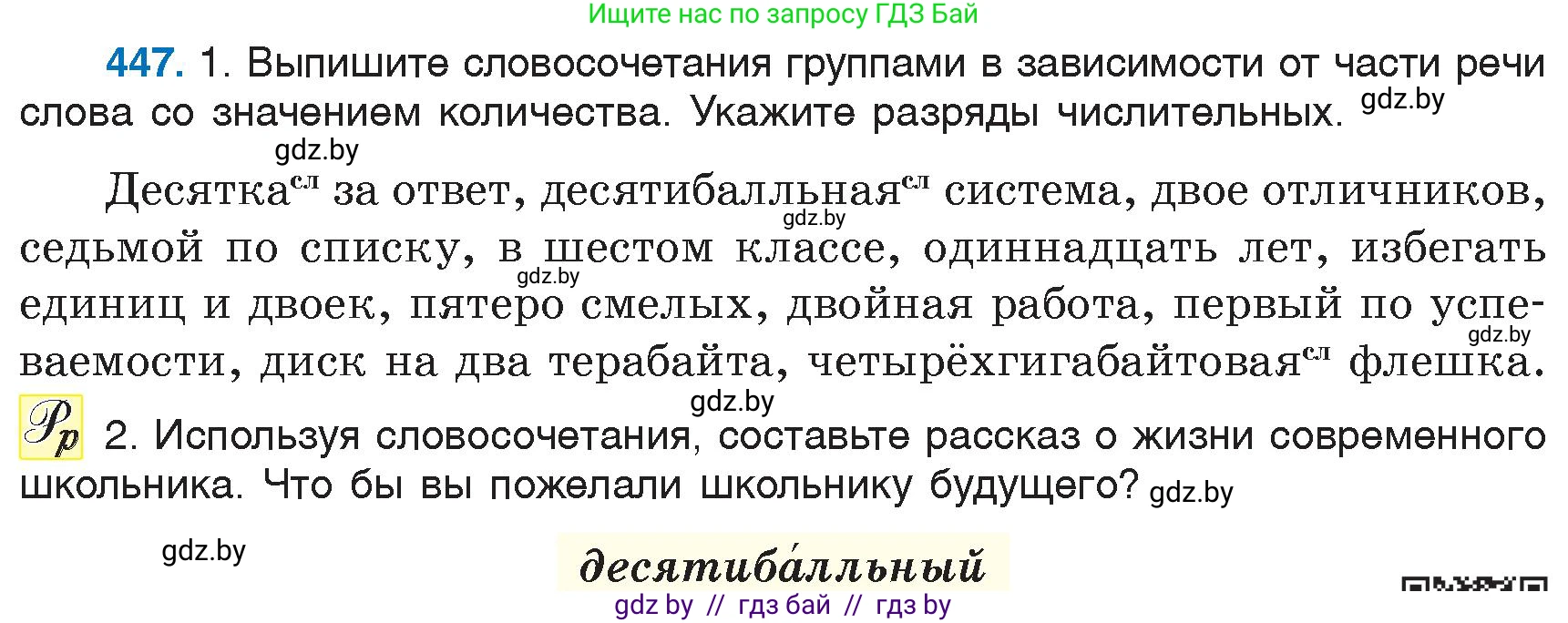 Ищите нас по запросу ГДЗ Бай

447. 1. Выпишите словосочетания группами в зависимости от части речи слова со значением количества. Укажите разряды числительных. gdz.by

gdz.by

Десятка$^{сл}$ за ответ, десятибалльная$^{сл}$ система, двое отличников, gdz.by седьмой по списку, в шестом классе, одиннадцать лет, избегать gdz.by единиц и двоек, пятеро смелых, двойная работа, первый по успеваемости, gdz.by диск на два терабайта, четырёхгигабайтовая$^{сл}$ флешка.

gdz.by

Рр 2. Используя словосочетания, составьте рассказ о жизни современного школьника. Что бы вы пожелали школьнику будущего? gdz.by

gdz.by

десятиба́лльный

gdz by // гдз бай // гдз by